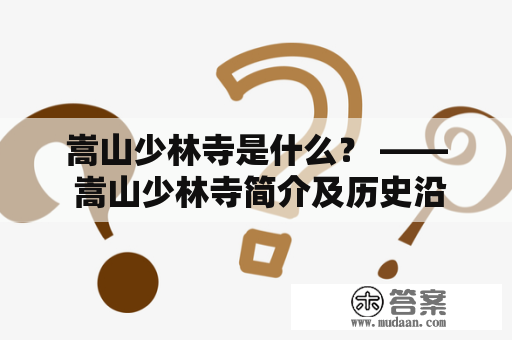 嵩山少林寺是什么？ ——嵩山少林寺简介及历史沿

木 答案
www.mudaan.com